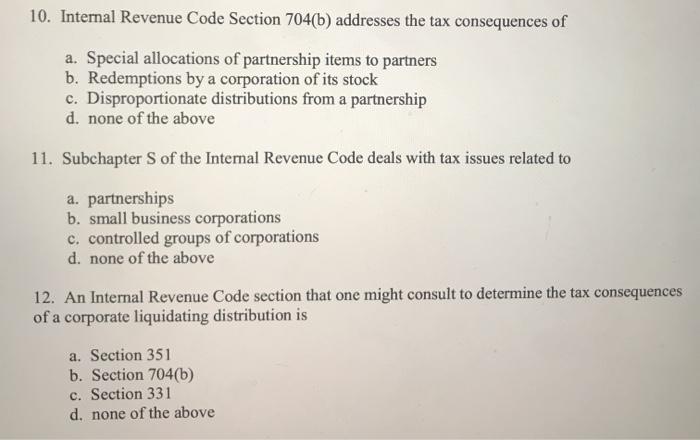 10. Internal Revenue Code Section 704(b) addresses the tax consequences of

a. Special allocations of partnership items to partners
b. Redemptions by a corporation of its stock
c. Disproportionate distributions from a partnership
d. none of the above

11. Subchapter S of the Internal Revenue Code deals with tax issues related to

a. partnerships
b. small business corporations
c. controlled groups of corporations
d. none of the above

12. An Internal Revenue Code section that one might consult to determine the tax consequences of a corporate liquidating distribution is

a. Section 351
b. Section 704(b)
c. Section 331
d. none of the above